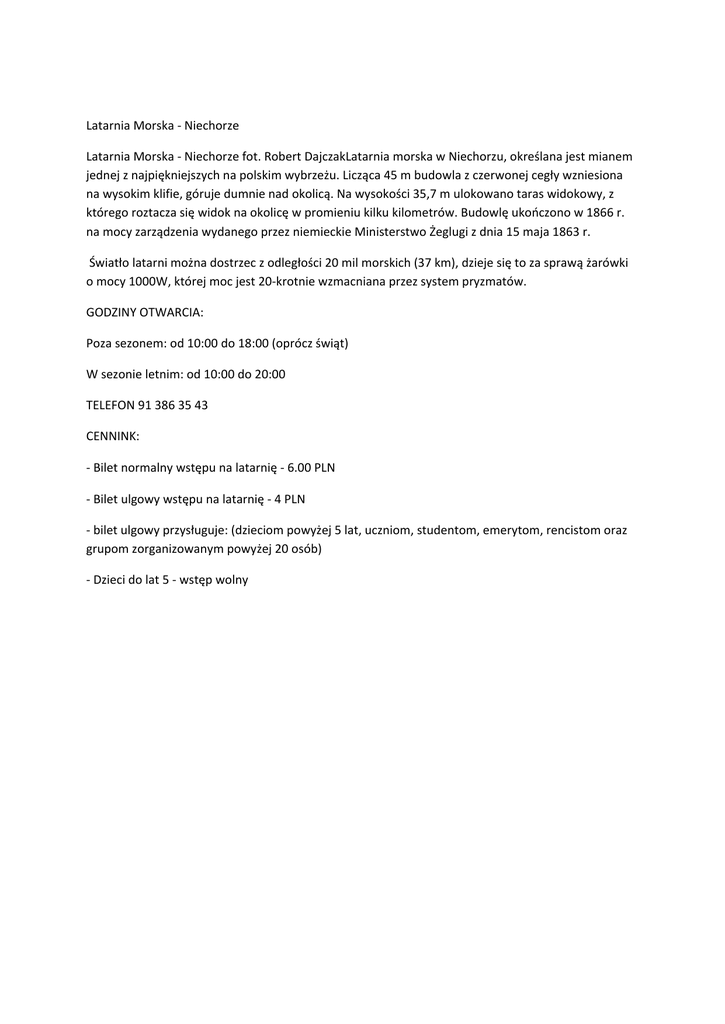 Latarnia Morska - Niechorze

Latarnia Morska - Niechorze fot. Robert DajczakLatarnia morska w Niechorzu, określana jest mianem jednej z najpiękniejszych na polskim wybrzeżu. Licząca 45 m budowla z czerwonej cegły wzniesiona na wysokim klifie, góruje dumnie nad okolicą. Na wysokości 35,7 m ulokowano taras widokowy, z którego roztacza się widok na okolicę w promieniu kilku kilometrów. Budowlę ukończono w 1866 r. na mocy zarządzenia wydanego przez niemieckie Ministerstwo Żeglugi z dnia 15 maja 1863 r.

Światło latarni można dostrzec z odległości 20 mil morskich (37 km), dzieje się to za sprawą żarówki o mocy 1000W, której moc jest 20-krotnie wzmacniana przez system pryzmatów.

GODZINY OTWARCIA:

Poza sezonem: od 10:00 do 18:00 (oprócz świąt)

W sezonie letnim: od 10:00 do 20:00

TELEFON 91 386 35 43

CENNINK:

- Bilet normalny wstępu na latarnię - 6.00 PLN

- Bilet ulgowy wstępu na latarnię - 4 PLN

- bilet ulgowy przysługuje: (dzieciom powyżej 5 lat, uczniom, studentom, emerytom, rencistom oraz grupom zorganizowanym powyżej 20 osób)

- Dzieci do lat 5 - wstęp wolny